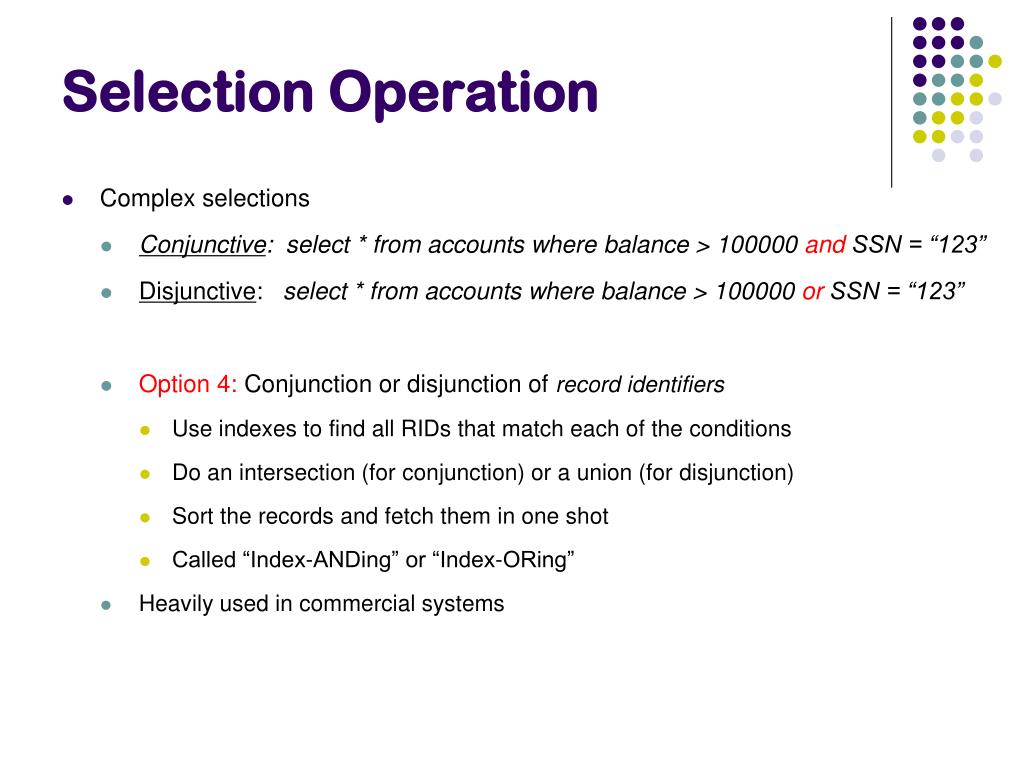 Selection Operation

Complex selections

Conjunctive: select * from accounts where balance > 100000 and SSN = “123”

Disjunctive: select * from accounts where balance > 100000 or SSN = “123”

Option 4: Conjunction or disjunction of record identifiers

Use indexes to find all RIDs that match each of the conditions

Do an intersection (for conjunction) or a union (for disjunction)

Sort the records and fetch them in one shot

Called “Index-ANDing” or “Index-ORing”

Heavily used in commercial systems